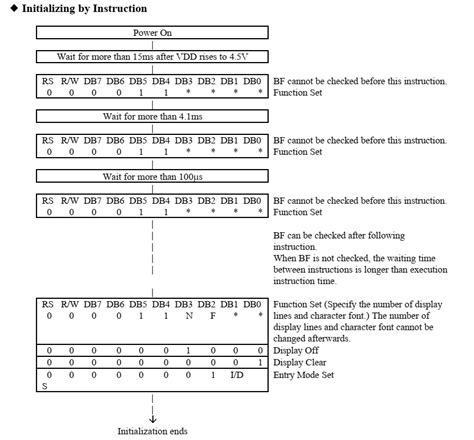 ◆ Initializing by Instruction

Power On

Wait for more than 15ms after VDD rises to 4.5V

| RS | R/W | DB7 | DB6 | DB5 | DB4 | DB3 | DB2 | DB1 | DB0 |
|---|---|---|---|---|---|---|---|---|---|
| 0 | 0 | 0 | 0 | 1 | 1 | * | * | * | * |

BF cannot be checked before this instruction.
Function Set

Wait for more than 4.1ms

| RS | R/W | DB7 | DB6 | DB5 | DB4 | DB3 | DB2 | DB1 | DB0 |
|---|---|---|---|---|---|---|---|---|---|
| 0 | 0 | 0 | 0 | 1 | 1 | * | * | * | * |

BF cannot be checked before this instruction.
Function Set

Wait for more than 100μs

| RS | R/W | DB7 | DB6 | DB5 | DB4 | DB3 | DB2 | DB1 | DB0 |
|---|---|---|---|---|---|---|---|---|---|
| 0 | 0 | 0 | 0 | 1 | 1 | * | * | * | * |

BF cannot be checked before this instruction.
Function Set

BF can be checked after following instruction.
When BF is not checked, the waiting time between instructions is longer than execution instruction time.

| RS | R/W | DB7 | DB6 | DB5 | DB4 | DB3 | DB2 | DB1 | DB0 |
|---|---|---|---|---|---|---|---|---|---|
| 0 | 0 | 0 | 0 | 1 | 1 | N | F | * | * |
| 0 | 0 | 0 | 0 | 0 | 0 | 1 | 0 | 0 | 0 |
| 0 | 0 | 0 | 0 | 0 | 0 | 0 | 0 | 0 | 1 |
| 0 | 0 | 0 | 0 | 0 | 0 | 0 | 1 | I/D | S |

Function Set (Specify the number of display lines and character font.) The number of display lines and character font cannot be changed afterwards.
Display Off
Display Clear
Entry Mode Set

Initialization ends